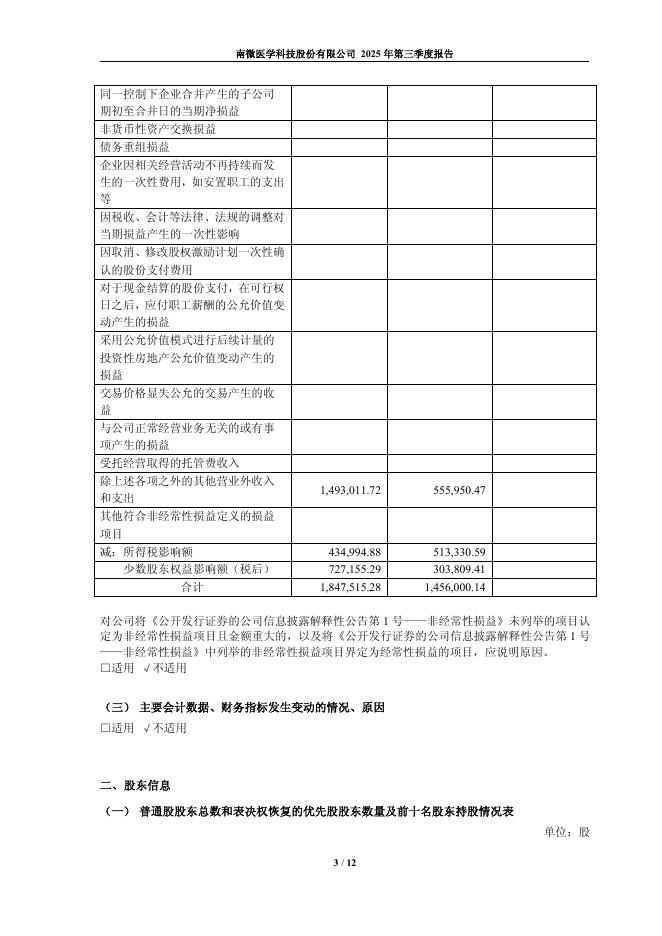 南微医学科技股份有限公司 2025 年第三季度报告

| | | | |
|---|---|---|---|
| 同一控制下企业合并产生的子公司期初至合并日的当期净损益 | | | |
| 非货币性资产交换损益 | | | |
| 债务重组损益 | | | |
| 企业因相关经营活动不再持续而发生的一次性费用，如安置职工的支出等 | | | |
| 因税收、会计等法律、法规的调整对当期损益产生的一次性影响 | | | |
| 因取消、修改股权激励计划一次性确认的股份支付费用 | | | |
| 对于现金结算的股份支付，在可行权日之后，应付职工薪酬的公允价值变动产生的损益 | | | |
| 采用公允价值模式进行后续计量的投资性房地产公允价值变动产生的损益 | | | |
| 交易价格显失公允的交易产生的收益 | | | |
| 与公司正常经营业务无关的或有事项产生的损益 | | | |
| 受托经营取得的托管费收入 | | | |
| 除上述各项之外的其他营业外收入和支出 | 1,493,011.72 | 555,950.47 | |
| 其他符合非经常性损益定义的损益项目 | | | |
| 减：所得税影响额 | 434,994.88 | 513,330.59 | |
| 少数股东权益影响额（税后） | 727,155.29 | 303,809.41 | |
| 合计 | 1,847,515.28 | 1,456,000.14 | |

对公司将《公开发行证券的公司信息披露解释性公告第 1 号——非经常性损益》未列举的项目认定为非经常性损益项目且金额重大的，以及将《公开发行证券的公司信息披露解释性公告第 1 号——非经常性损益》中列举的非经常性损益项目界定为经常性损益的项目，应说明原因。
□适用 √不适用

（三） 主要会计数据、财务指标发生变动的情况、原因
□适用 √不适用

二、股东信息

（一） 普通股股东总数和表决权恢复的优先股股东数量及前十名股东持股情况表

单位：股

3 / 12